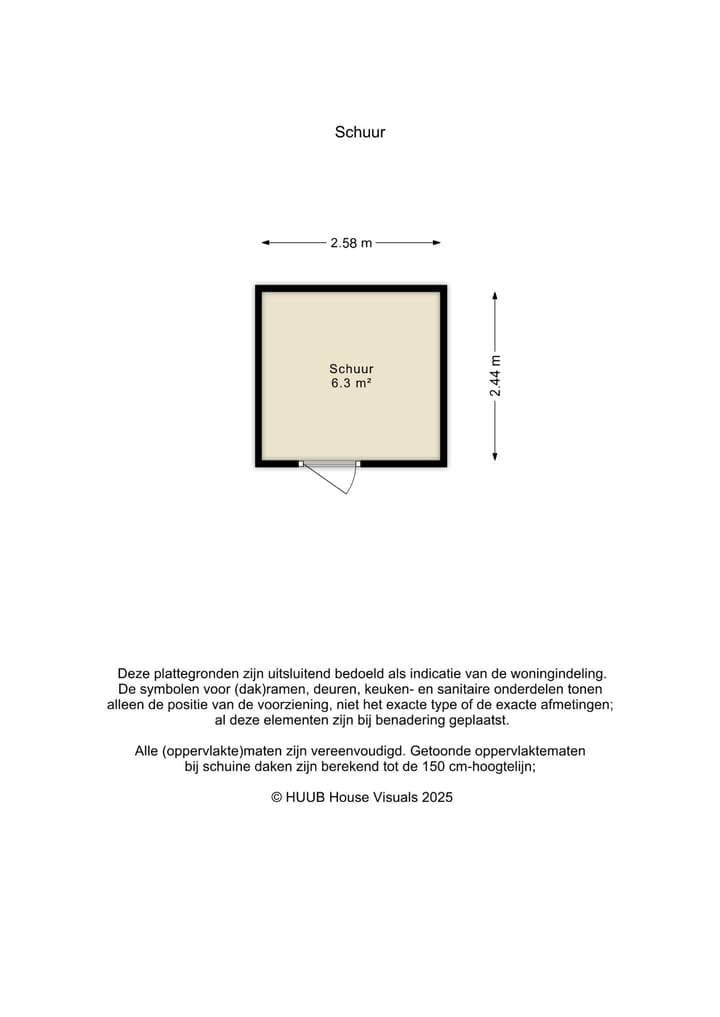 Schuur

2.58 m

Schuur
6.3 m²

2.44 m

Deze plattegronden zijn uitsluitend bedoeld als indicatie van de woningindeling. De symbolen voor (dak)ramen, deuren, keuken- en sanitaire onderdelen tonen alleen de positie van de voorziening, niet het exacte type of de exacte afmetingen; al deze elementen zijn bij benadering geplaatst.

Alle (oppervlakte)maten zijn vereenvoudigd. Getoonde oppervlaktematen bij schuine daken zijn berekend tot de 150 cm-hoogtelijn;

© HUUB House Visuals 2025